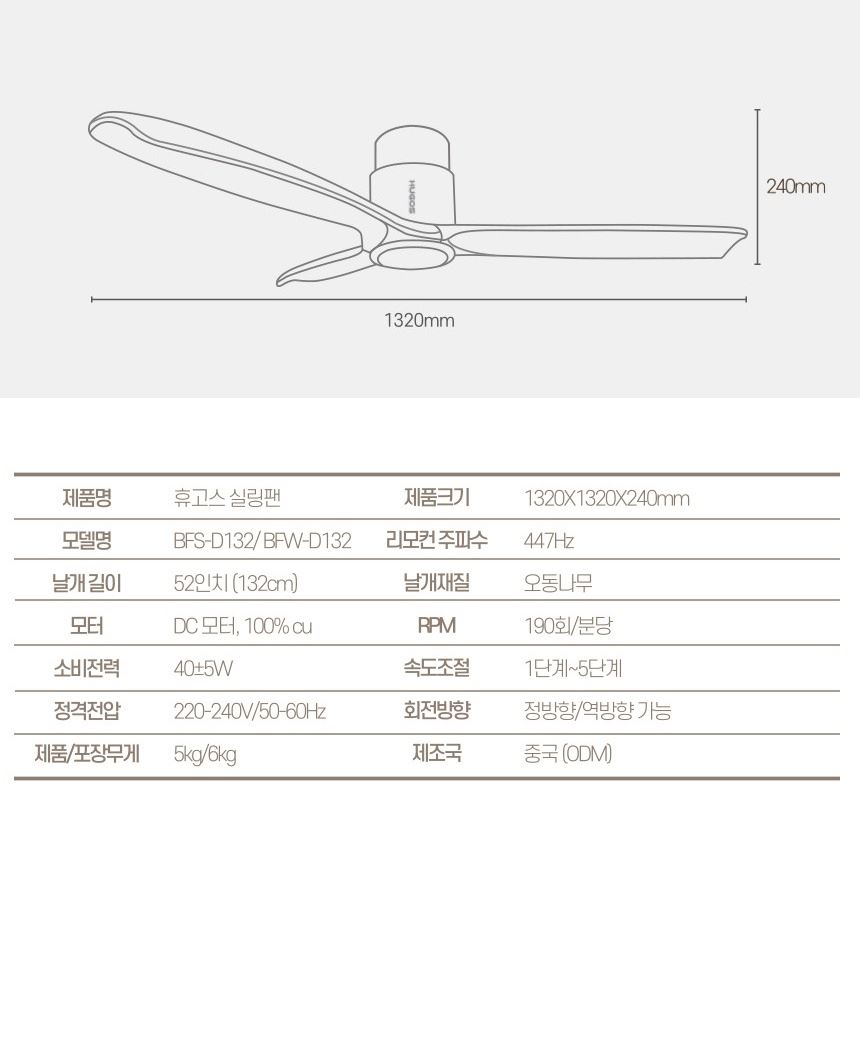 HUGOS

240mm

1320mm

| 제품명 | 휴고스 실링팬 | 제품크기 | 1320X1320X240mm |
|---|---|---|---|
| 모델명 | BFS-D132/ BFW-D132 | 리모컨 주파수 | 447Hz |
| 날개 길이 | 52인치 (132cm) | 날개재질 | 오동나무 |
| 모터 | DC 모터, 100% cu | RPM | 190회/분당 |
| 소비전력 | 40±5W | 속도조절 | 1단계~5단계 |
| 정격전압 | 220-240V/50-60Hz | 회전방향 | 정방향/역방향 가능 |
| 제품/포장무게 | 5kg/6kg | 제조국 | 중국 (ODM) |